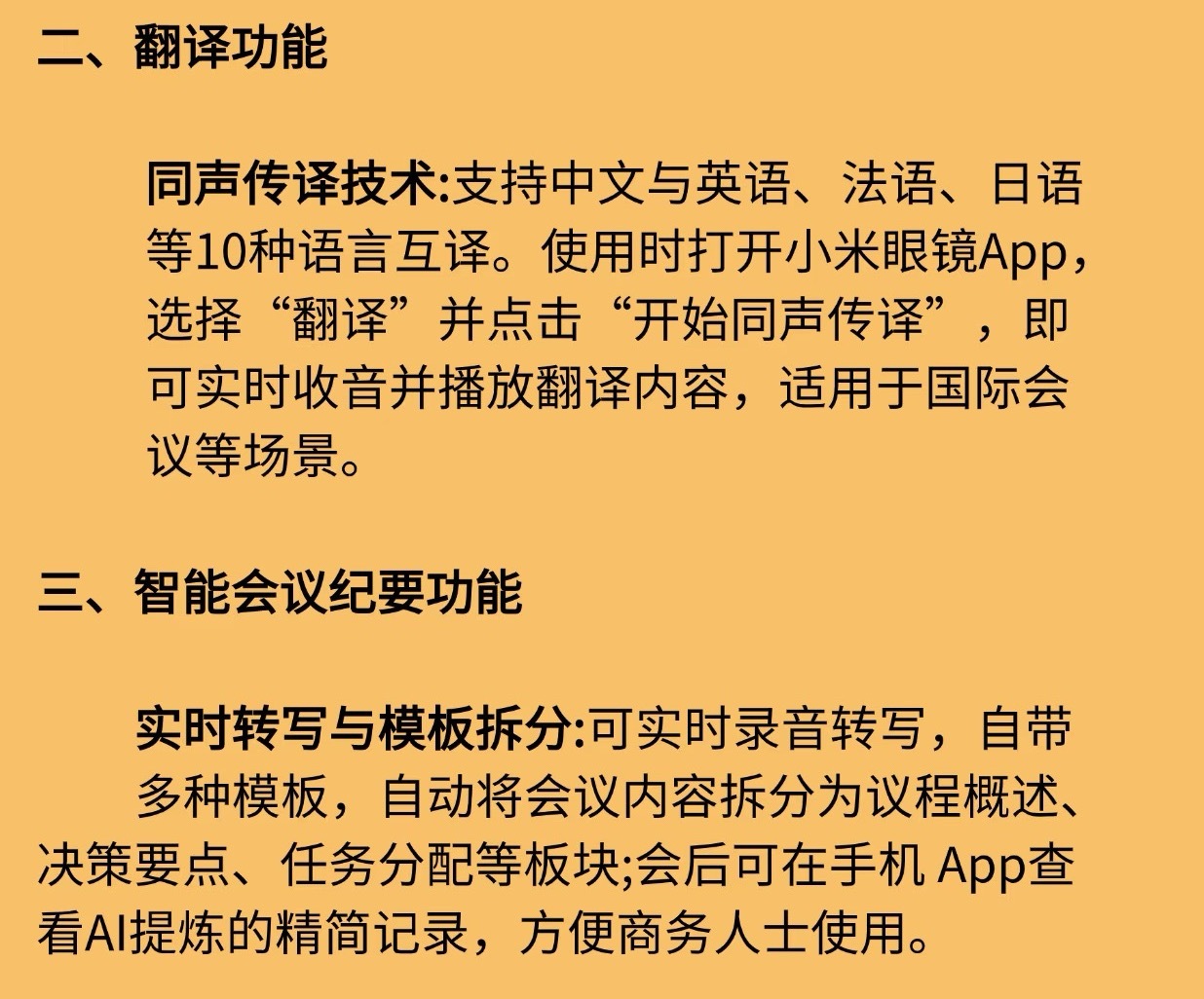 二、翻译功能

同声传译技术:支持中文与英语、法语、日语等10种语言互译。使用时打开小米眼镜App，选择“翻译”并点击“开始同声传译”，即可实时收音并播放翻译内容，适用于国际会议等场景。

三、智能会议纪要功能

实时转写与模板拆分:可实时录音转写，自带多种模板，自动将会议内容拆分为议程概述、决策要点、任务分配等板块;会后可在手机 App查看AI提炼的精简记录，方便商务人士使用。